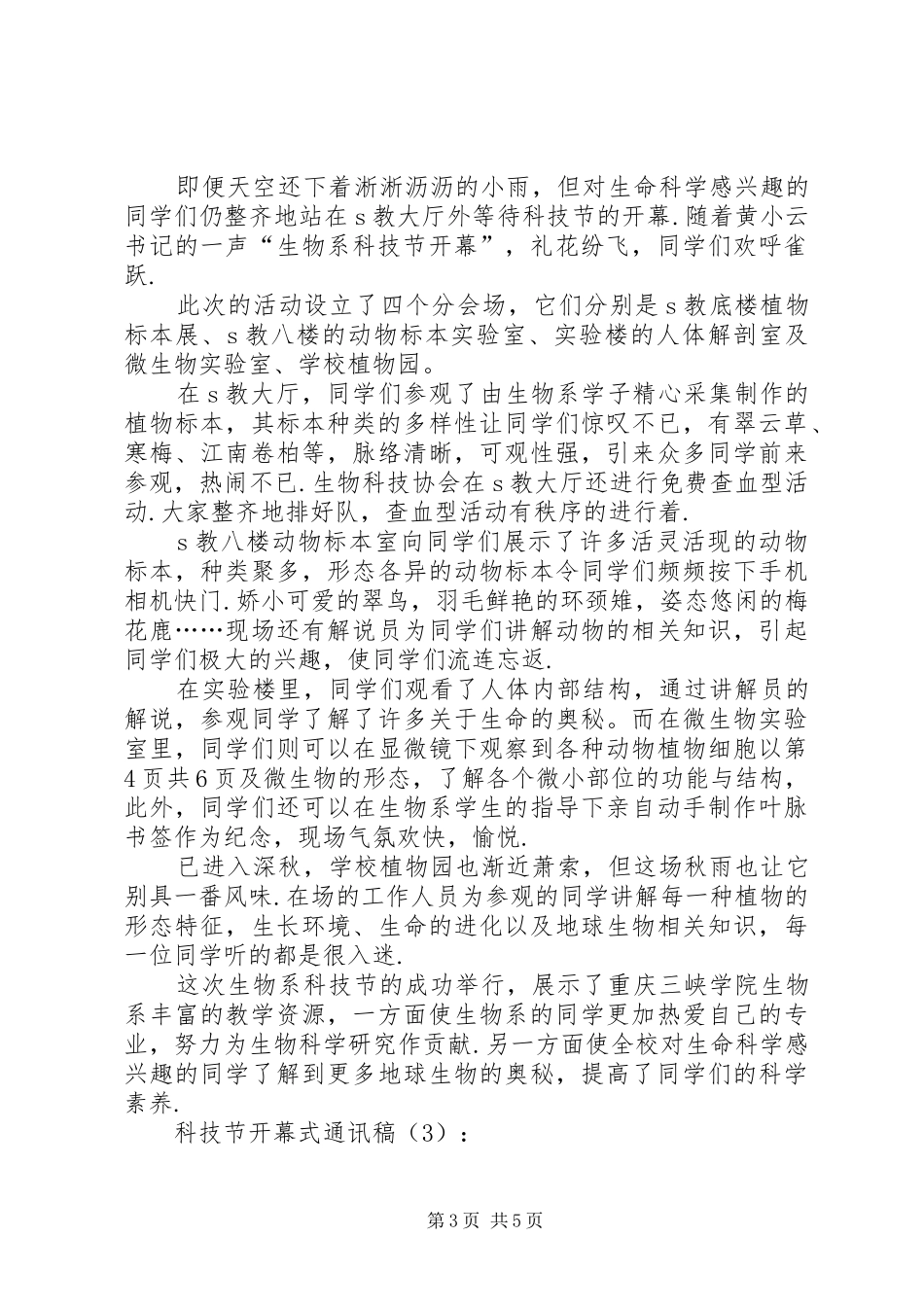 即便天空还下着淅淅沥沥的小雨，但对生命科学感兴趣的同学们仍整齐地站在s教大厅外等待科技节的开幕.随着黄小云书记的一声“生物系科技节开幕”，礼花纷飞，同学们欢呼雀跃.

此次的活动设立了四个分会场，它们分别是s教底楼植物标本展、s教八楼的动物标本实验室、实验楼的人体解剖室及微生物实验室、学校植物园。

在s教大厅，同学们参观了由生物系学子精心采集制作的植物标本，其标本种类的多样性让同学们惊叹不已，有翠云草、寒梅、江南卷柏等，脉络清晰，可观性强，引来众多同学前来参观，热闹不已.生物科技协会在s教大厅还进行免费查血型活动.大家整齐地排好队，查血型活动有秩序的进行着.

s教八楼动物标本室向同学们展示了许多活灵活现的动物标本，种类聚多，形态各异的动物标本令同学们频频按下手机相机快门.娇小可爱的翠鸟，羽毛鲜艳的环颈雉，姿态悠闲的梅花鹿……现场还有解说员为同学们讲解动物的相关知识，引起同学们极大的兴趣，使同学们流连忘返.

在实验楼里，同学们观看了人体内部结构，通过讲解员的解说，参观同学了解了许多关于生命的奥秘。而在微生物实验室里，同学们则可以在显微镜下观察到各种动物植物细胞以第4页共6页及微生物的形态，了解各个微小部位的功能与结构，此外，同学们还可以在生物系学生的指导下亲自动手制作叶脉书签作为纪念，现场气氛欢快，愉悦.

已进入深秋，学校植物园也渐近萧索，但这场秋雨也让它别具一番风味.在场的工作人员为参观的同学讲解每一种植物的形态特征，生长环境、生命的进化以及地球生物相关知识，每一位同学听的都是很入迷.

这次生物系科技节的成功举行，展示了重庆三峡学院生物系丰富的教学资源，一方面使生物系的同学更加热爱自己的专业，努力为生物科学研究作贡献.另一方面使全校对生命科学感兴趣的同学了解到更多地球生物的奥秘，提高了同学们的科学素养.

科技节开幕式通讯稿（3）：

第3页 共5页